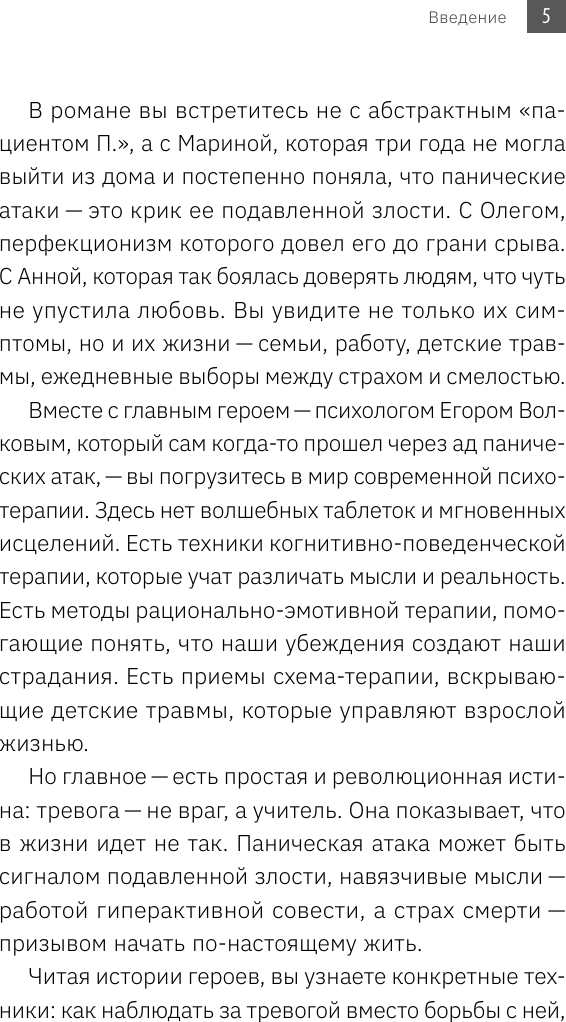 Введение 5

В романе вы встретитесь не с абстрактным «пациентом П.», а с Мариной, которая три года не могла выйти из дома и постепенно поняла, что панические атаки — это крик ее подавленной злости. С Олегом, перфекционизм которого довел его до грани срыва. С Анной, которая так боялась доверять людям, что чуть не упустила любовь. Вы увидите не только их симптомы, но и их жизни — семьи, работу, детские травмы, ежедневные выборы между страхом и смелостью.

Вместе с главным героем — психологом Егором Волковым, который сам когда-то прошел через ад панических атак, — вы погрузитесь в мир современной психотерапии. Здесь нет волшебных таблеток и мгновенных исцелений. Есть техники когнитивно-поведенческой терапии, которые учат различать мысли и реальность. Есть методы рационально-эмотивной терапии, помогающие понять, что наши убеждения создают наши страдания. Есть приемы схема-терапии, вскрывающие детские травмы, которые управляют взрослой жизнью.

Но главное — есть простая и революционная истина: тревога — не враг, а учитель. Она показывает, что в жизни идет не так. Паническая атака может быть сигналом подавленной злости, навязчивые мысли — работой гиперактивной совести, а страх смерти — призывом начать по-настоящему жить.

Читая истории героев, вы узнаете конкретные техники: как наблюдать за тревогой вместо борьбы с ней,